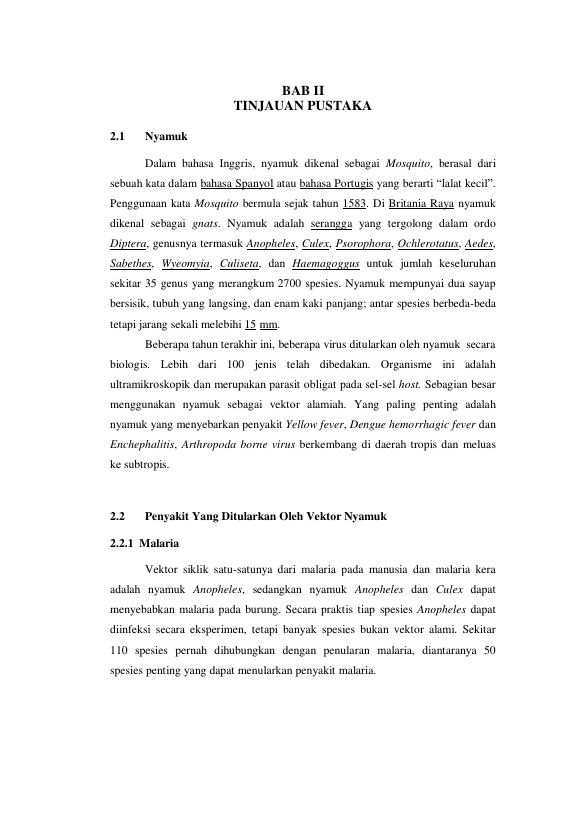 BAB II
TINJAUAN PUSTAKA

2.1 Nyamuk

Dalam bahasa Inggris, nyamuk dikenal sebagai Mosquito, berasal dari sebuah kata dalam bahasa Spanyol atau bahasa Portugis yang berarti "lalat kecil". Penggunaan kata Mosquito bermula sejak tahun 1583. Di Britania Raya nyamuk dikenal sebagai gnats. Nyamuk adalah serangga yang tergolong dalam ordo Diptera, genusnya termasuk Anopheles, Culex, Psorophora, Ochlerotatus, Aedes, Sabethes, Wyeomyia, Culiseta, dan Haemagoggus untuk jumlah keseluruhan sekitar 35 genus yang merangkum 2700 spesies. Nyamuk mempunyai dua sayap bersisik, tubuh yang langsing, dan enam kaki panjang; antar spesies berbeda-beda tetapi jarang sekali melebihi 15 mm.

Beberapa tahun terakhir ini, beberapa virus ditularkan oleh nyamuk secara biologis. Lebih dari 100 jenis telah dibedakan. Organisme ini adalah ultramikroskopik dan merupakan parasit obligat pada sel-sel host. Sebagian besar menggunakan nyamuk sebagai vektor alamiah. Yang paling penting adalah nyamuk yang menyebarkan penyakit Yellow fever, Dengue hemorrhagic fever dan Enchephalitis, Arthropoda borne virus berkembang di daerah tropis dan meluas ke subtropis.

2.2 Penyakit Yang Ditularkan Oleh Vektor Nyamuk

2.2.1 Malaria

Vektor siklik satu-satunya dari malaria pada manusia dan malaria kera adalah nyamuk Anopheles, sedangkan nyamuk Anopheles dan Culex dapat menyebabkan malaria pada burung. Secara praktis tiap spesies Anopheles dapat diinfeksi secara eksperimen, tetapi banyak spesies bukan vektor alami. Sekitar 110 spesies pernah dihubungkan dengan penularan malaria, diantaranya 50 spesies penting yang dapat menularkan penyakit malaria.